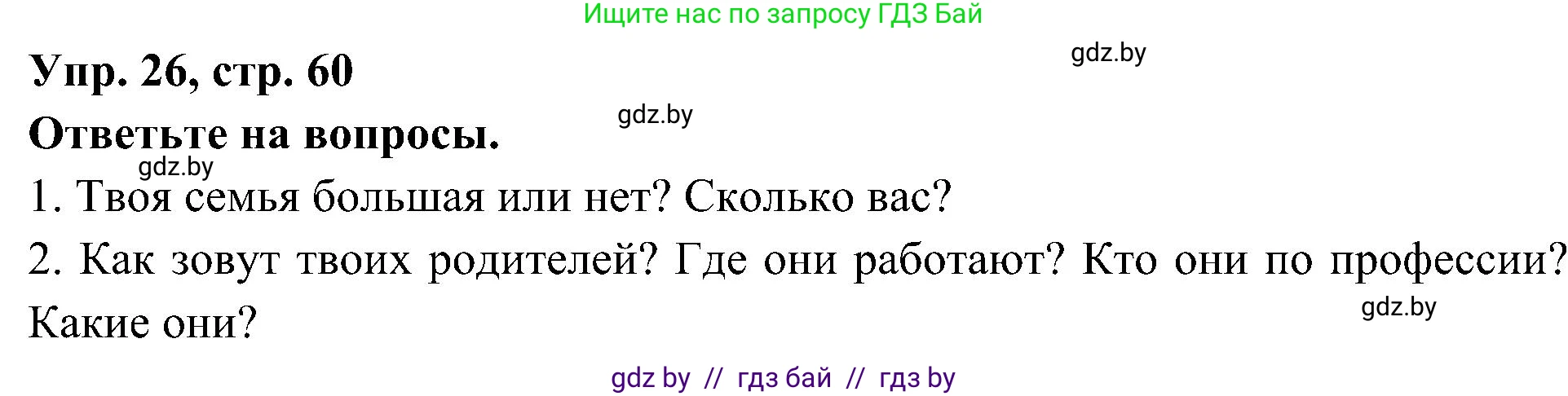 Ищите нас по запросу ГДЗ Бай

gdz.by

Упр. 26, стр. 60

gdz.by

Ответьте на вопросы.

gdz.by

1. Твоя семья большая или нет? Сколько вас?

2. Как зовут твоих родителей? Где они работают? Кто они по профессии? Какие они?

gdz.by

gdz by // гдз бай // гдз by